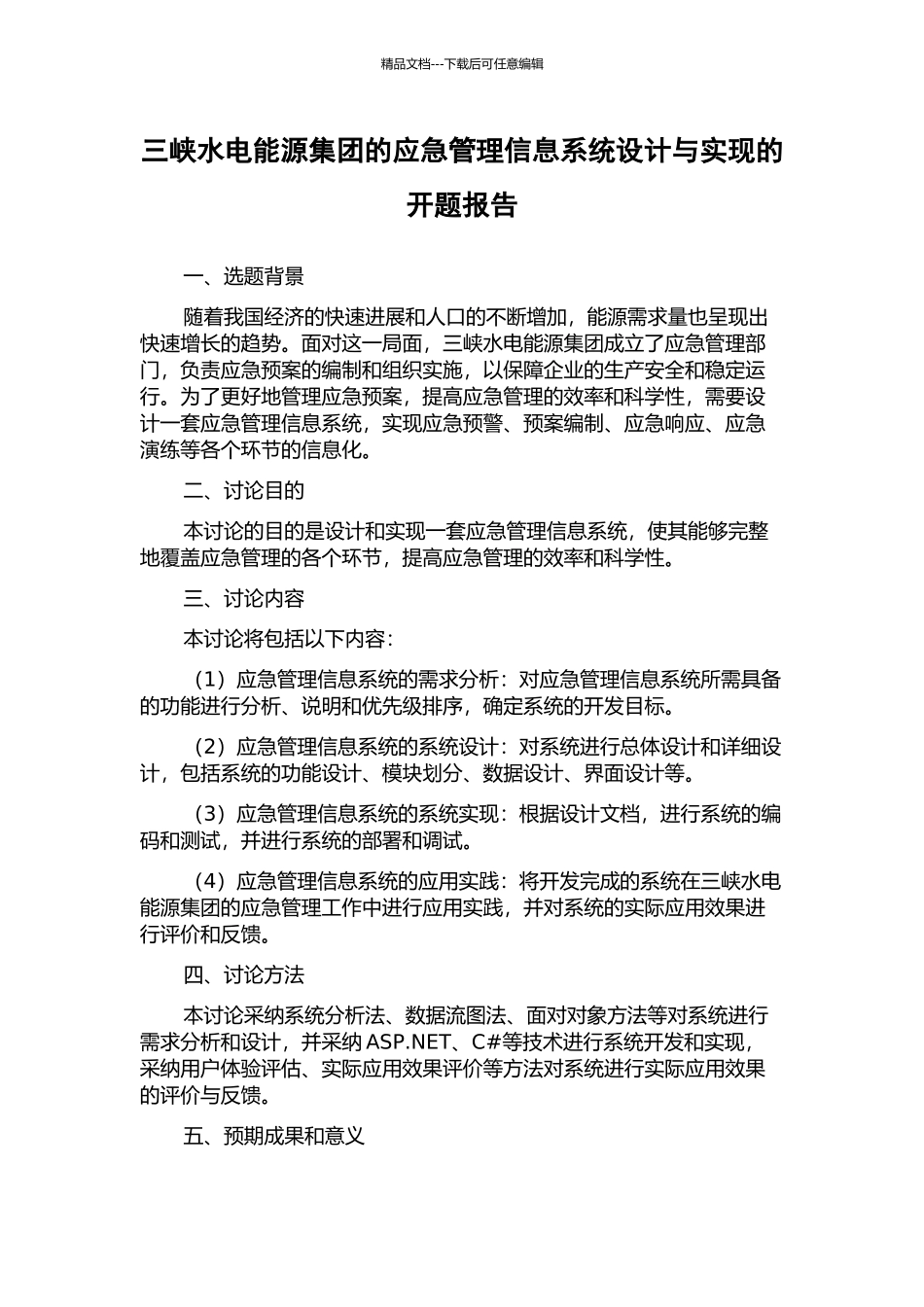 精品文档---下载后可任意编辑

三峡水电能源集团的应急管理信息系统设计与实现的开题报告

一、选题背景

随着我国经济的快速进展和人口的不断增加，能源需求量也呈现出快速增长的趋势。面对这一局面，三峡水电能源集团成立了应急管理部门，负责应急预案的编制和组织实施，以保障企业的生产安全和稳定运行。为了更好地管理应急预案，提高应急管理的效率和科学性，需要设计一套应急管理信息系统，实现应急预警、预案编制、应急响应、应急演练等各个环节的信息化。

二、讨论目的

本讨论的目的是设计和实现一套应急管理信息系统，使其能够完整地覆盖应急管理的各个环节，提高应急管理的效率和科学性。

三、讨论内容

本讨论将包括以下内容：

（1）应急管理信息系统的需求分析：对应急管理信息系统所需具备的功能进行分析、说明和优先级排序，确定系统的开发目标。

（2）应急管理信息系统的系统设计：对系统进行总体设计和详细设计，包括系统的功能设计、模块划分、数据设计、界面设计等。

（3）应急管理信息系统的系统实现：根据设计文档，进行系统的编码和测试，并进行系统的部署和调试。

（4）应急管理信息系统的应用实践：将开发完成的系统在三峡水电能源集团的应急管理工作中进行应用实践，并对系统的实际应用效果进行评价和反馈。

四、讨论方法

本讨论采纳系统分析法、数据流图法、面对对象方法等对系统进行需求分析和设计，并采纳 ASP.NET、C#等技术进行系统开发和实现，采纳用户体验评估、实际应用效果评价等方法对系统进行实际应用效果的评价与反馈。

五、预期成果和意义